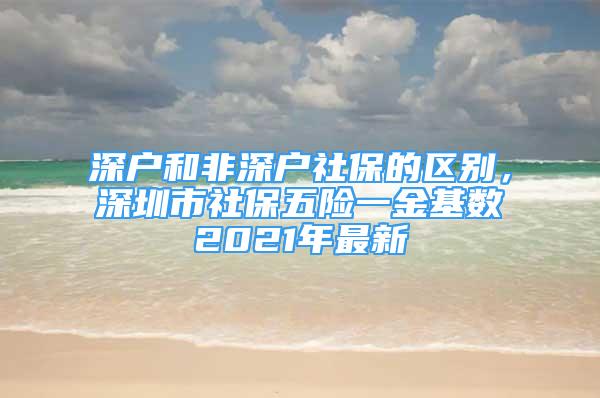 深户和非深户社保的区别，深圳市社保五险一金基数2021年最新